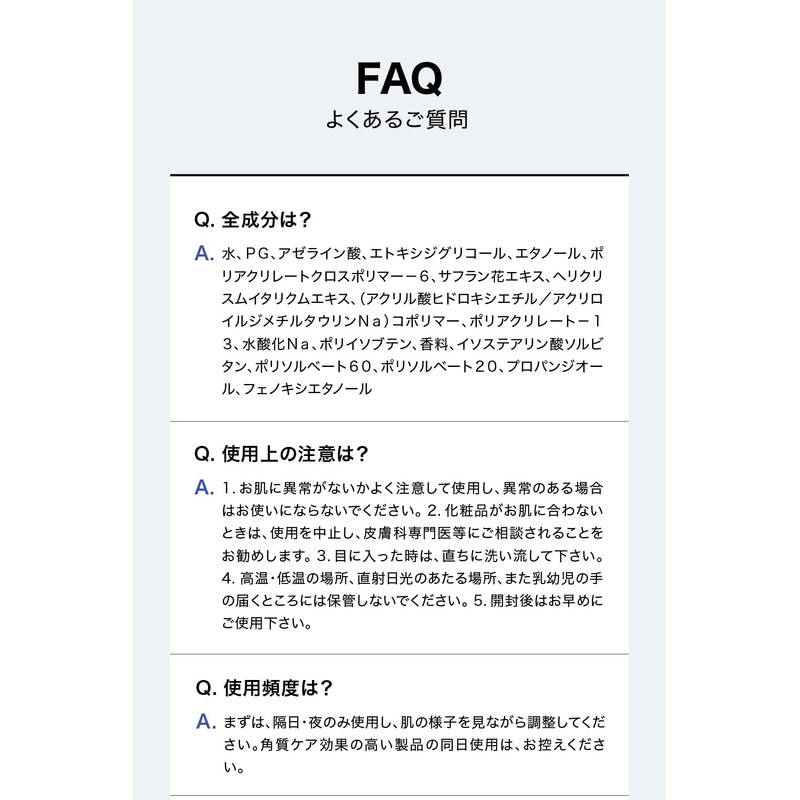 FAQ
よくあるご質問

Q.全成分は？

A.水、ＰＧ、アゼライン酸、エトキシジグリコール、エタノール、ポリアクリレートクロスポリマー－６、サフラン花エキス、ヘリクリスムイタリクムエキス、（アクリル酸ヒドロキシエチル／アクリロイルジメチルタウリンＮａ）コポリマー、ポリアクリレート－１３、水酸化Ｎａ、ポリイソブテン、香料、イソステアリン酸ソルビタン、ポリソルベート６０、ポリソルベート２０、プロパンジオール、フェノキシエタノール

Q.使用上の注意は？

A.1.お肌に異常がないかよく注意して使用し、異常のある場合はお使いにならないでください。2.化粧品がお肌に合わないときは、使用を中止し、皮膚科専門医等にご相談されることをお勧めします。3.目に入った時は、直ちに洗い流して下さい。4.高温・低温の場所、直射日光のあたる場所、また乳幼児の手の届くところには保管しないでください。5.開封後はお早めにご使用下さい。

Q.使用頻度は？

A.まずは、隔日・夜のみ使用し、肌の様子を見ながら調整してください。角質ケア効果の高い製品の同日使用は、お控えください。